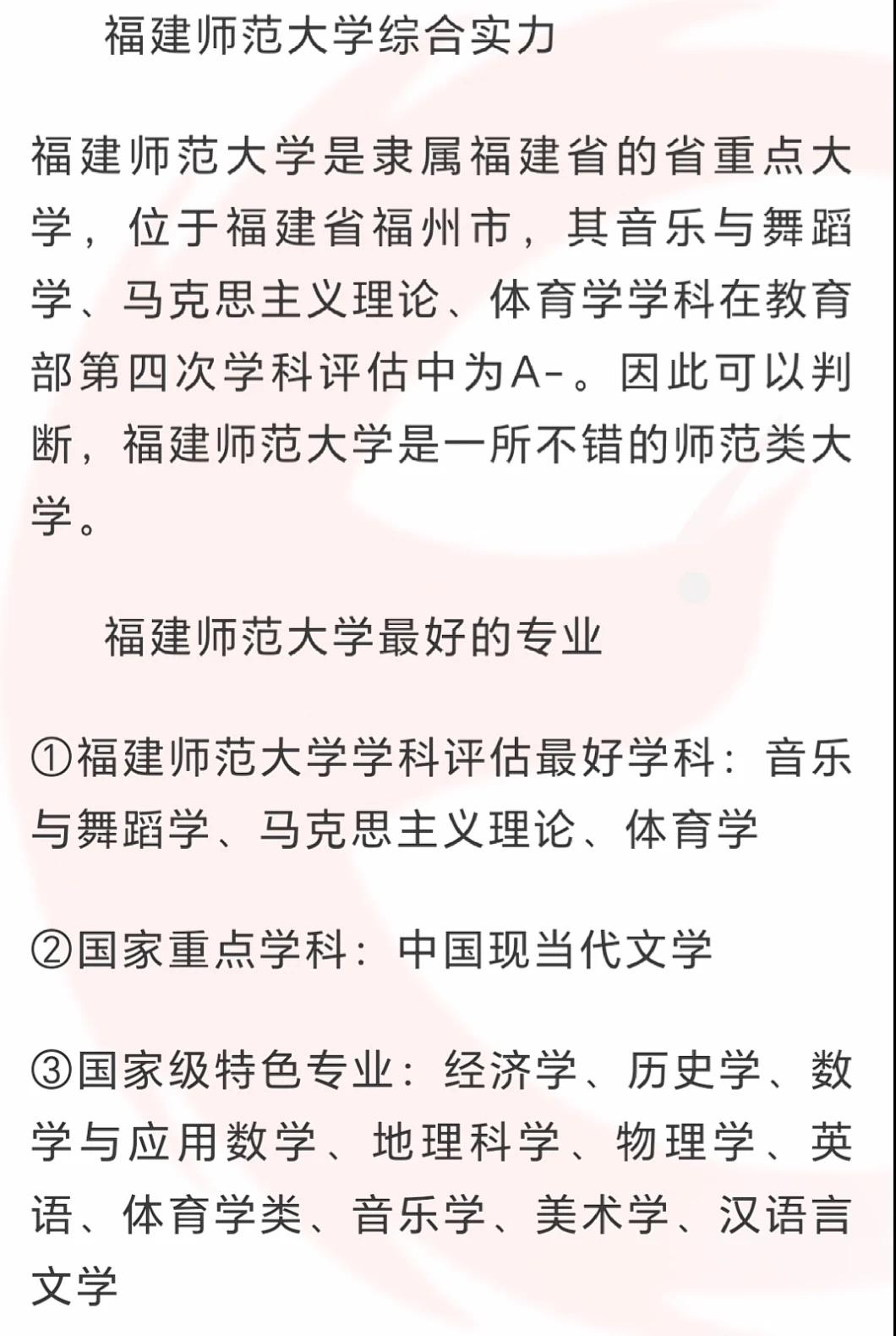 福建师范大学综合实力

福建师范大学是隶属福建省的省重点大学，位于福建省福州市，其音乐与舞蹈学、马克思主义理论、体育学学科在教育部第四次学科评估中为A-。因此可以判断，福建师范大学是一所不错的师范类大学。

福建师范大学最好的专业

①福建师范大学学科评估最好学科：音乐与舞蹈学、马克思主义理论、体育学

②国家重点学科：中国现当代文学

③国家级特色专业：经济学、历史学、数学与应用数学、地理科学、物理学、英语、体育学类、音乐学、美术学、汉语言文学